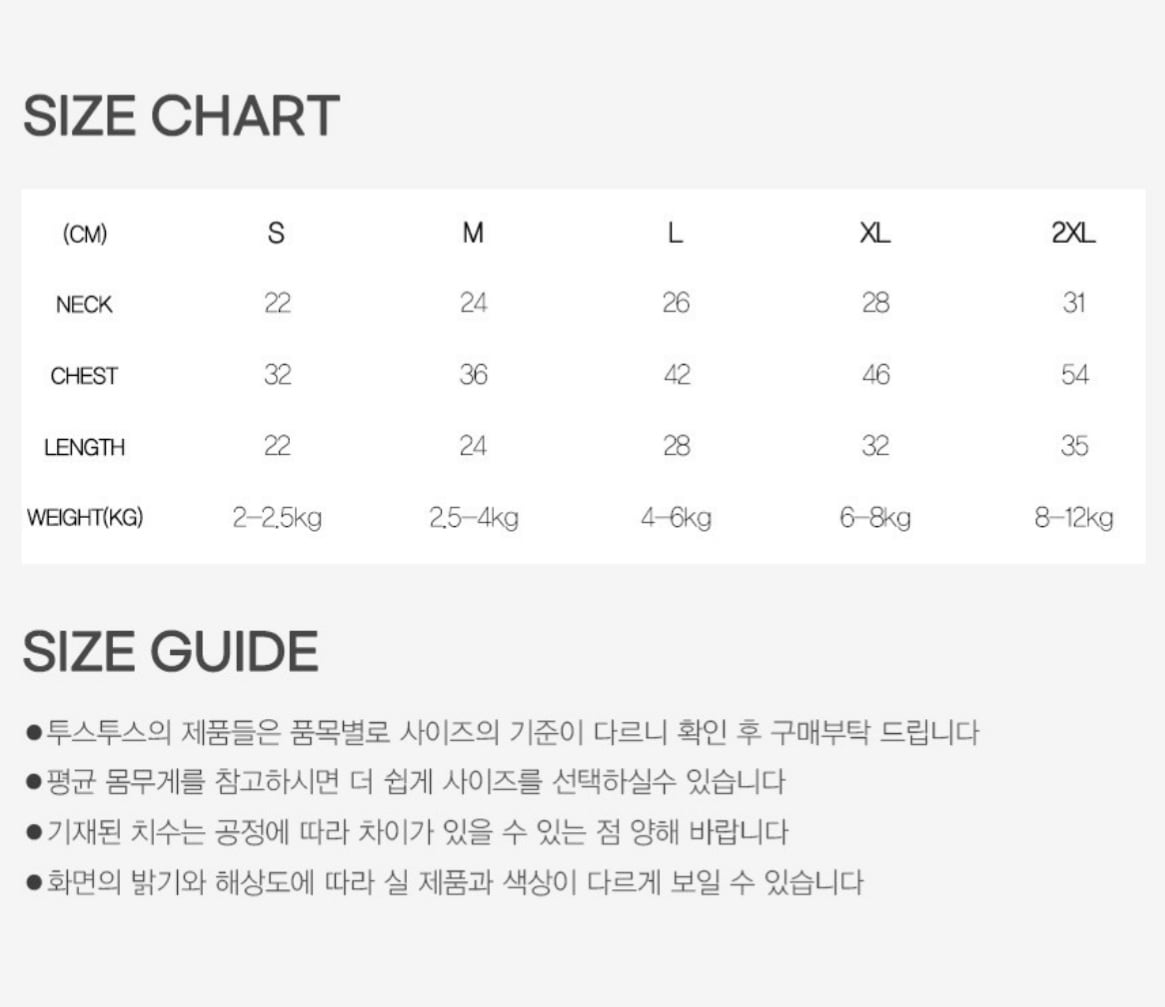 SIZE CHART

| (CM) | S | M | L | XL | 2XL |
|---|---|---|---|---|---|
| NECK | 22 | 24 | 26 | 28 | 31 |
| CHEST | 32 | 36 | 42 | 46 | 54 |
| LENGTH | 22 | 24 | 28 | 32 | 35 |
| WEIGHT(KG) | 2-2.5kg | 2.5-4kg | 4-6kg | 6-8kg | 8-12kg |

SIZE GUIDE

●투스투스의 제품들은 품목별로 사이즈의 기준이 다르니 확인 후 구매부탁 드립니다
●평균 몸무게를 참고하시면 더 쉽게 사이즈를 선택하실수 있습니다
●기재된 치수는 공정에 따라 차이가 있을 수 있는 점 양해 바랍니다
●화면의 밝기와 해상도에 따라 실 제품과 색상이 다르게 보일 수 있습니다